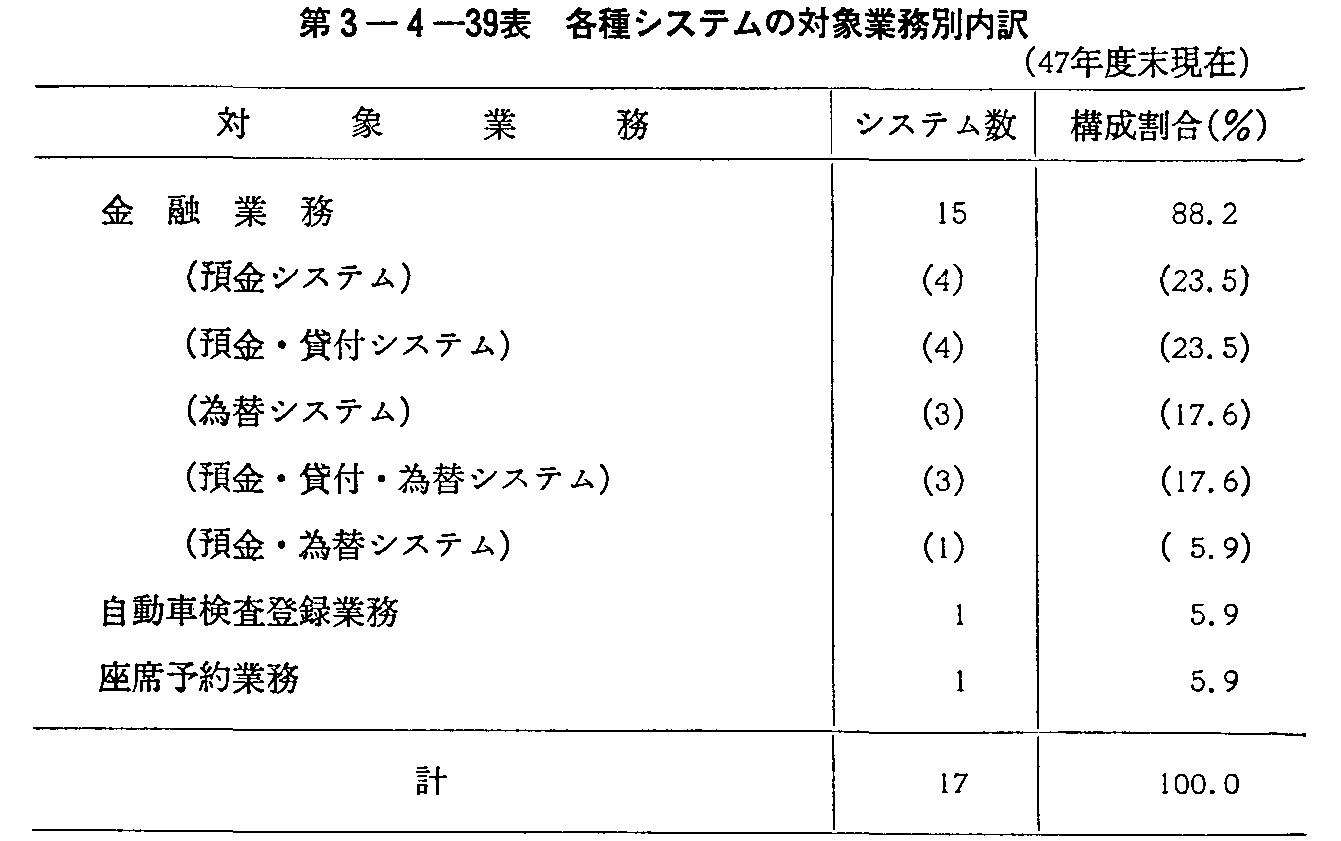 第3－4－39表　各種システムの対象業務別内訳

（47年度末現在）

| 対　象　業　務 | システム数 | 構成割合(%) |
|---|---|---|
| 金融業務 | 15 | 88.2 |
| (預金システム) | (4) | (23.5) |
| (預金・貸付システム) | (4) | (23.5) |
| (為替システム) | (3) | (17.6) |
| (預金・貸付・為替システム) | (3) | (17.6) |
| (預金・為替システム) | (1) | ( 5.9) |
| 自動車検査登録業務 | 1 | 5.9 |
| 座席予約業務 | 1 | 5.9 |
| 計 | 17 | 100.0 |